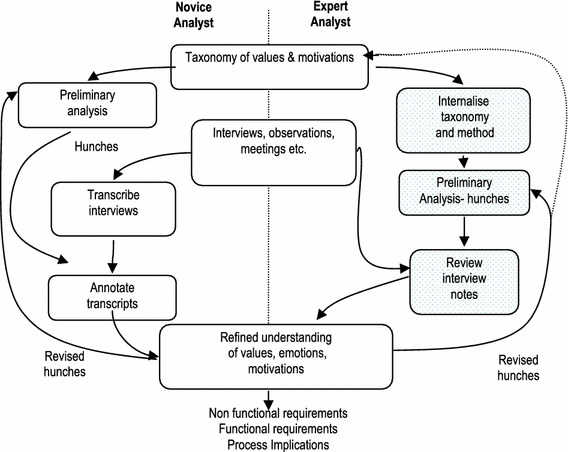 Novice Analyst

Expert Analyst

Taxonomy of values & motivations

Preliminary analysis

Internalise taxonomy and method

Hunches

Interviews, observations, meetings etc.

Preliminary Analysis- hunches

Transcribe interviews

Review interview notes

Annotate transcripts

Refined understanding of values, emotions, motivations

Revised hunches

Revised hunches

Non functional requirements
Functional requirements
Process Implications